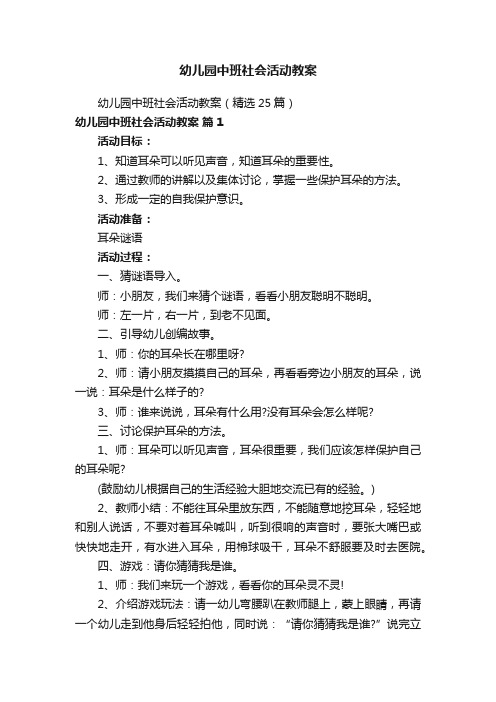 幼儿园中班社会活动教案

幼儿园中班社会活动教案（精选25篇）

幼儿园中班社会活动教案 篇1

活动目标：

1、知道耳朵可以听见声音，知道耳朵的重要性。

2、通过教师的讲解以及集体讨论，掌握一些保护耳朵的方法。

3、形成一定的自我保护意识。

活动准备：

耳朵谜语

活动过程：

一、猜谜语导入。

师：小朋友，我们来猜个谜语，看看小朋友聪明不聪明。

师：左一片，右一片，到老不见面。

二、引导幼儿创编故事。

1、师：你的耳朵长在哪里呀?

2、师：请小朋友摸摸自己的耳朵，再看看旁边小朋友的耳朵，说一说：耳朵是什么样子的?

3、师：谁来说说，耳朵有什么用?没有耳朵会怎么样呢?

三、讨论保护耳朵的方法。

1、师：耳朵可以听见声音，耳朵很重要，我们应该怎样保护自己的耳朵呢?

(鼓励幼儿根据自己的生活经验大胆地交流已有的经验。)

2、教师小结：不能往耳朵里放东西，不能随意地挖耳朵，轻轻地和别人说话，不要对着耳朵喊叫，听到很响的声音时，要张大嘴巴或快快地走开，有水进入耳朵，用棉球吸干，耳朵不舒服要及时去医院。

四、游戏：请你猜猜我是谁。

1、师：我们来玩一个游戏，看看你的耳朵灵不灵!

2、介绍游戏玩法：请一幼儿弯腰趴在教师腿上，蒙上眼睛，再请一个幼儿走到他身后轻轻拍他，同时说：“请你猜猜我是谁?”说完立